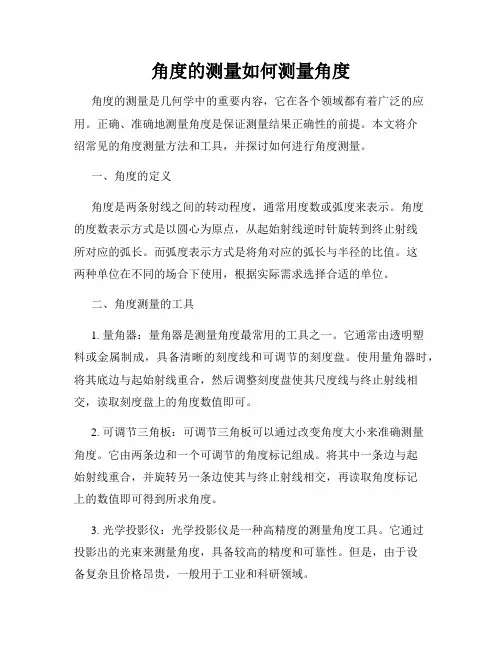 角度的测量如何测量角度

角度的测量是几何学中的重要内容，它在各个领域都有着广泛的应用。正确、准确地测量角度是保证测量结果正确性的前提。本文将介绍常见的角度测量方法和工具，并探讨如何进行角度测量。

一、角度的定义

角度是两条射线之间的转动程度，通常用度数或弧度来表示。角度的度数表示方式是以圆心为原点，从起始射线逆时针旋转到终止射线所对应的弧长。而弧度表示方式是将角对应的弧长与半径的比值。这两种单位在不同的场合下使用，根据实际需求选择合适的单位。

二、角度测量的工具

1. 量角器：量角器是测量角度最常用的工具之一。它通常由透明塑料或金属制成，具备清晰的刻度线和可调节的刻度盘。使用量角器时，将其底边与起始射线重合，然后调整刻度盘使其尺度线与终止射线相交，读取刻度盘上的角度数值即可。

2. 可调节三角板：可调节三角板可以通过改变角度大小来准确测量角度。它由两条边和一个可调节的角度标记组成。将其中一条边与起始射线重合，并旋转另一条边使其与终止射线相交，再读取角度标记上的数值即可得到所求角度。

3. 光学投影仪：光学投影仪是一种高精度的测量角度工具。它通过投影出的光束来测量角度，具备较高的精度和可靠性。但是，由于设备复杂且价格昂贵，一般用于工业和科研领域。